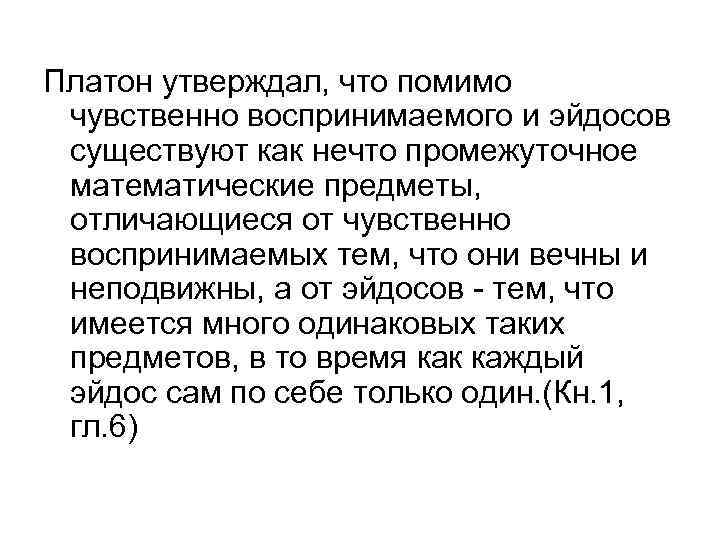 Платон утверждал, что помимо чувственно воспринимаемого и эйдосов существуют как нечто промежуточное математические предметы, отличающиеся от чувственно воспринимаемых тем, что они вечны и неподвижны, а от эйдосов - тем, что имеется много одинаковых таких предметов, в то время как каждый эйдос сам по себе только один.(Кн.1, гл.6)